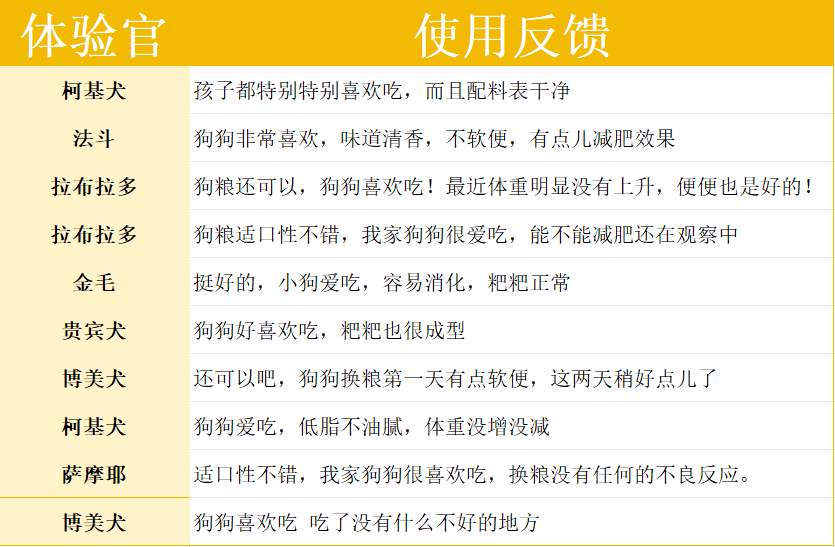 | 体验官 | 使用反馈 |
|---|---|
| 柯基犬 | 孩子都特别特别喜欢吃，而且配料表干净 |
| 法斗 | 狗狗非常喜欢，味道清香，不软便，有点儿减肥效果 |
| 拉布拉多 | 狗粮还可以，狗狗喜欢吃！最近体重明显没有上升，便便也是好的！ |
| 拉布拉多 | 狗粮适口性不错，我家狗狗很爱吃，能不能减肥还在观察中 |
| 金毛 | 挺好的，小狗爱吃，容易消化，粑粑正常 |
| 贵宾犬 | 狗狗好喜欢吃，粑粑也很成型 |
| 博美犬 | 还可以吧，狗狗换粮第一天有点软便，这两天稍好点儿了 |
| 柯基犬 | 狗狗爱吃，低脂不油腻，体重没增没减 |
| 萨摩耶 | 适口性不错，我家狗狗很喜欢吃，换粮没有任何的不良反应。 |
| 博美犬 | 狗狗喜欢吃 吃了没有什么不好的地方 |